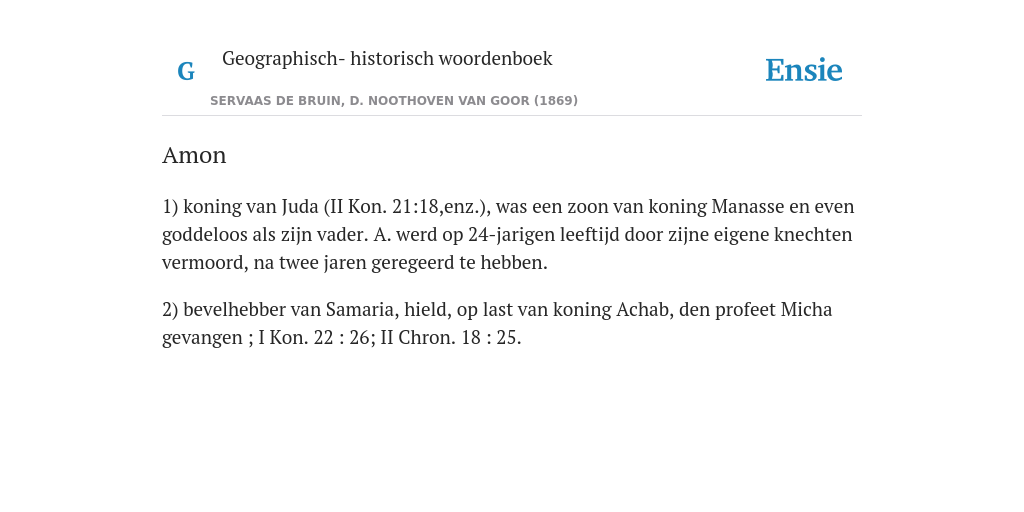 G Geographisch- historisch woordenboek

SERVAAS DE BRUIN, D. NOOTHOVEN VAN GOOR (1869)

Ensie

Amon

1) koning van Juda (II Kon. 21:18,enz.), was een zoon van koning Manasse en even goddeloos als zijn vader. A. werd op 24-jarigen leeftijd door zijne eigene knechten vermoord, na twee jaren geregeerd te hebben.

2) bevelhebber van Samaria, hield, op last van koning Achab, den profeet Micha gevangen ; I Kon. 22 : 26; II Chron. 18 : 25.